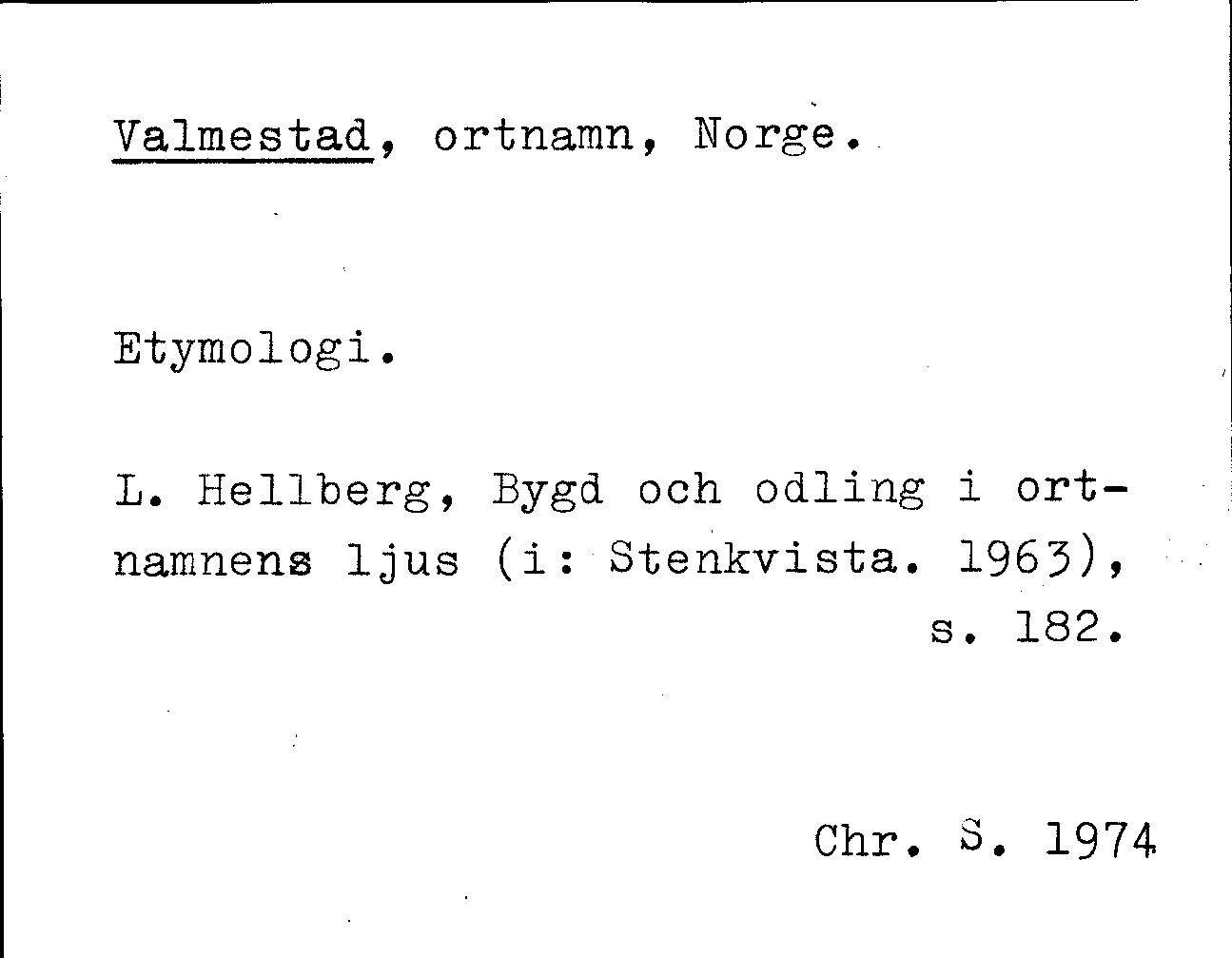 Valmestad, ortnamn, Norge.

Etymologi.

L. Hellberg, Bygd och odling i ortnamnens ljus (i: Stenkvista. 1963), s. 182.

Chr. S. 1974